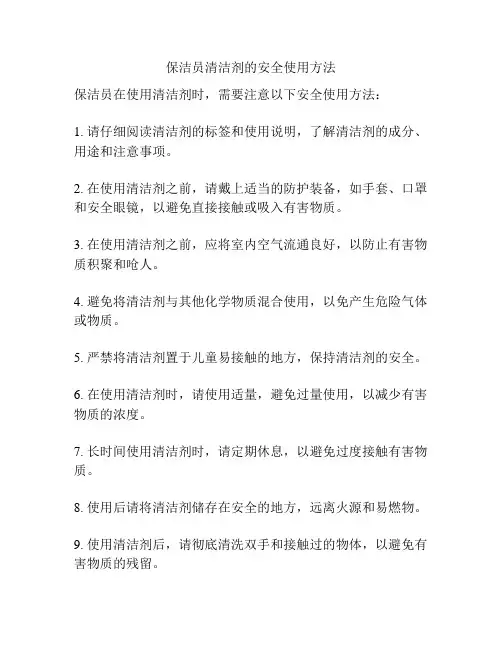 保洁员清洁剂的安全使用方法

保洁员在使用清洁剂时，需要注意以下安全使用方法：

1. 请仔细阅读清洁剂的标签和使用说明，了解清洁剂的成分、用途和注意事项。

2. 在使用清洁剂之前，请戴上适当的防护装备，如手套、口罩和安全眼镜，以避免直接接触或吸入有害物质。

3. 在使用清洁剂之前，应将室内空气流通良好，以防止有害物质积聚和呛人。

4. 避免将清洁剂与其他化学物质混合使用，以免产生危险气体或物质。

5. 严禁将清洁剂置于儿童易接触的地方，保持清洁剂的安全。

6. 在使用清洁剂时，请使用适量，避免过量使用，以减少有害物质的浓度。

7. 长时间使用清洁剂时，请定期休息，以避免过度接触有害物质。

8. 使用后请将清洁剂储存在安全的地方，远离火源和易燃物。

9. 使用清洁剂后，请彻底清洗双手和接触过的物体，以避免有害物质的残留。